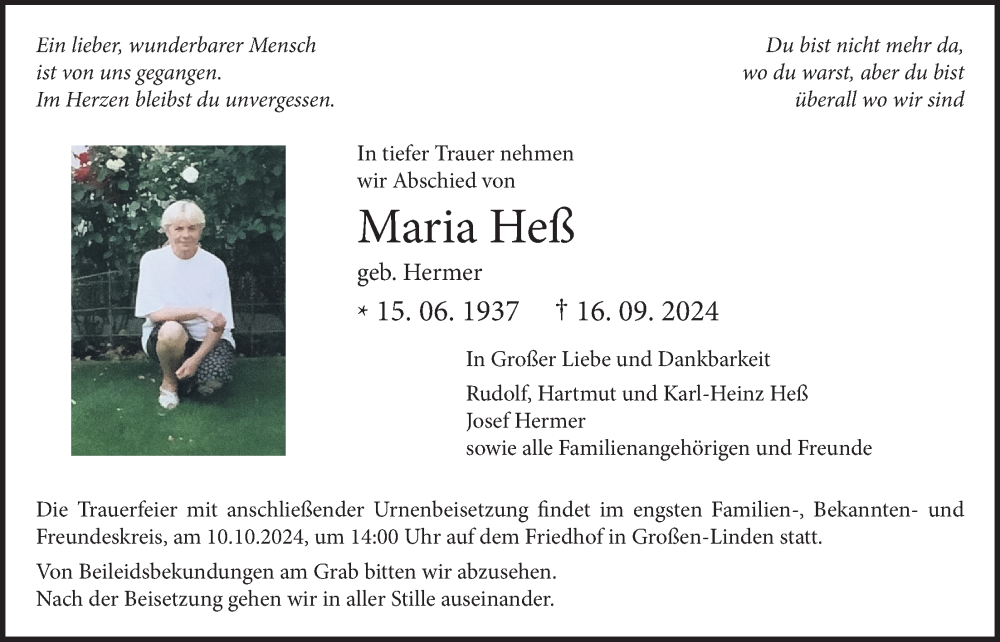 Ein lieber, wunderbarer Mensch
ist von uns gegangen.
Im Herzen bleibst du unvergessen.

Du bist nicht mehr da,
wo du warst, aber du bist
überall wo wir sind

In tiefer Trauer nehmen
wir Abschied von

Maria Heß

geb. Hermer

* 15. 06. 1937 † 16. 09. 2024

In Großer Liebe und Dankbarkeit

Rudolf, Hartmut und Karl-Heinz Heß
Josef Hermer
sowie alle Familienangehörigen und Freunde

Die Trauerfeier mit anschließender Urnenbeisetzung findet im engsten Familien-, Bekannten- und Freundeskreis, am 10.10.2024, um 14:00 Uhr auf dem Friedhof in Großen-Linden statt.

Von Beileidsbekundungen am Grab bitten wir abzusehen.
Nach der Beisetzung gehen wir in aller Stille auseinander.